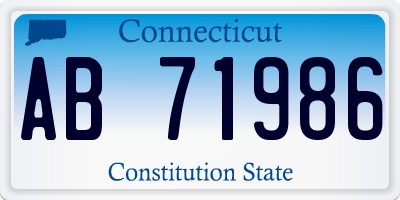 Connecticut

AB 71986

Constitution State